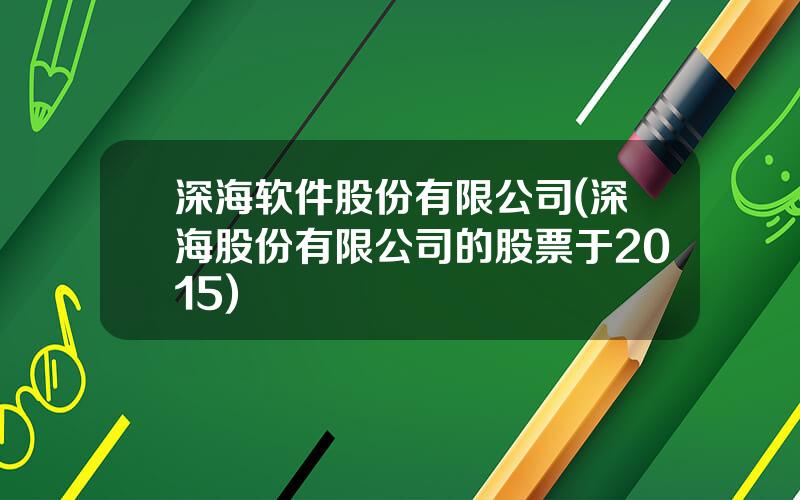 深海软件股份有限公司(深海股份有限公司的股票于2015)